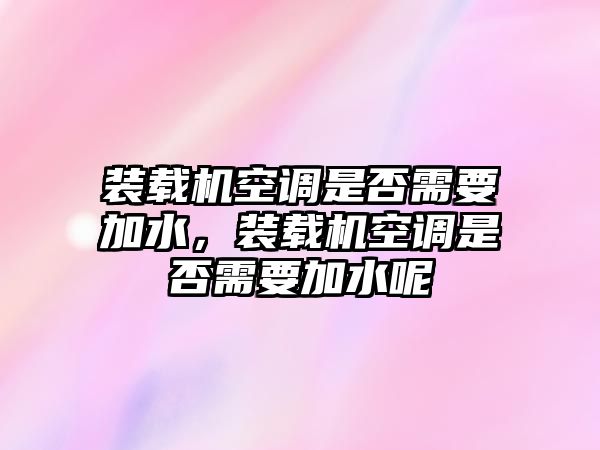 装载机空调是否需要加水，装载机空调是否需要加水呢